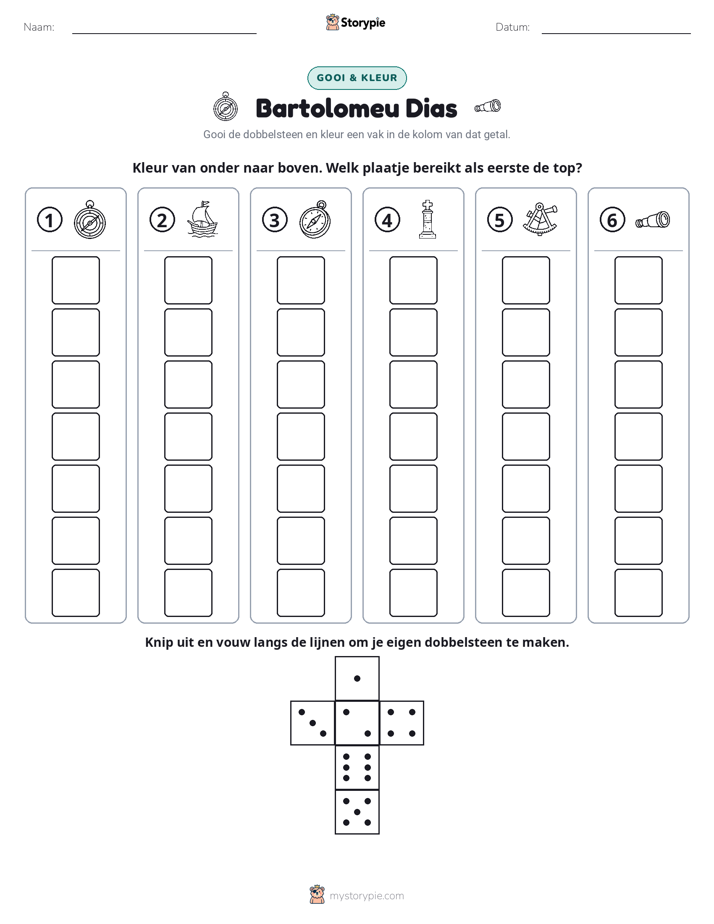 Naam: ____ Storypie Datum: ____

GOOI & KLEUR

Bartolomeu Dias

Gooi de dobbelsteen en kleur een vak in de kolom van dat getal.

Kleur van onder naar boven. Welk plaatje bereikt als eerste de top?

1 2 3 4 5 6

Knip uit en vouw langs de lijnen om je eigen dobbelsteen te maken.

mystorypie.com